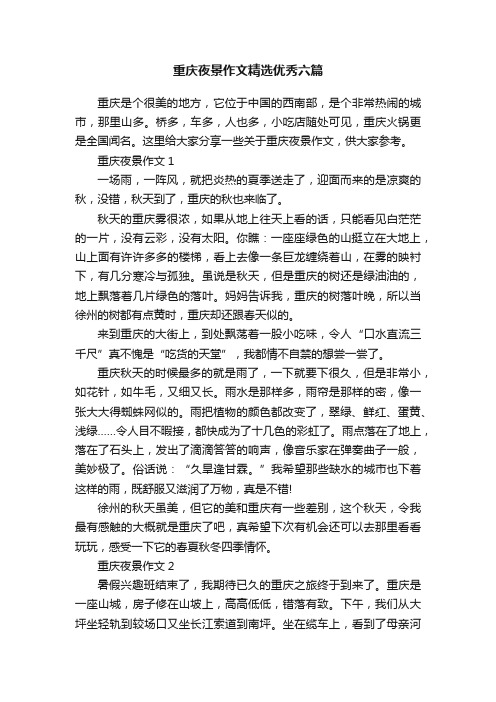 重庆夜景作文精选优秀六篇

重庆是个很美的地方，它位于中国的西南部，是个非常热闹的城市，那里山多。桥多，车多，人也多，小吃店随处可见，重庆火锅更是全国闻名。这里给大家分享一些关于重庆夜景作文，供大家参考。

重庆夜景作文 1

一场雨，一阵风，就把炎热的夏季送走了，迎面而来的是凉爽的秋，没错，秋天到了，重庆的秋也来临了。

秋天的重庆雾很浓，如果从地上往天上看的话，只能看见白茫茫的一片，没有云彩，没有太阳。你瞧：一座座绿色的山挺立在大地上，山上面有许许多多的楼梯，看上去像一条巨龙缠绕着山，在雾的映衬下，有几分寒冷与孤独。虽说是秋天，但是重庆的树还是绿油油的，地上飘落着几片绿色的落叶。妈妈告诉我，重庆的树落叶晚，所以当徐州的树都有点黄时，重庆却还跟春天似的。

来到重庆的大街上，到处飘荡着一股小吃味，令人“口水直流三千尺”真不愧是“吃货的天堂”，我都情不自禁的想尝一尝了。

重庆秋天的时候最多的就是雨了，一下就要下很久，但是非常小，如花针，如牛毛，又细又长。雨水是那样多，雨帘是那样的密，像一张大大得蜘蛛网似的。雨把植物的颜色都改变了，翠绿、鲜红、蛋黄、浅绿……令人目不暇接，都快成为了十几色的彩虹了。雨点落在了地上，落在了石头上，发出了滴滴答答的响声，像音乐家在弹奏曲子一般，美妙极了。俗话说：“久旱逢甘霖。”我希望那些缺水的城市也下着这样的雨，既舒服又滋润了万物，真是不错!

徐州的秋天虽美，但它的美和重庆有一些差别，这个秋天，令我最有感触的大概就是重庆了吧，真希望下次有机会还可以去那里看看玩玩，感受一下它的春夏秋冬四季情怀。

重庆夜景作文 2

暑假兴趣班结束了，我期待已久的重庆之旅终于到来了。重庆是一座山城，房子修在山坡上，高高低低，错落有致。下午，我们从大坪坐轻轨到较场口又坐长江索道到南坪。坐在缆车上，看到了母亲河